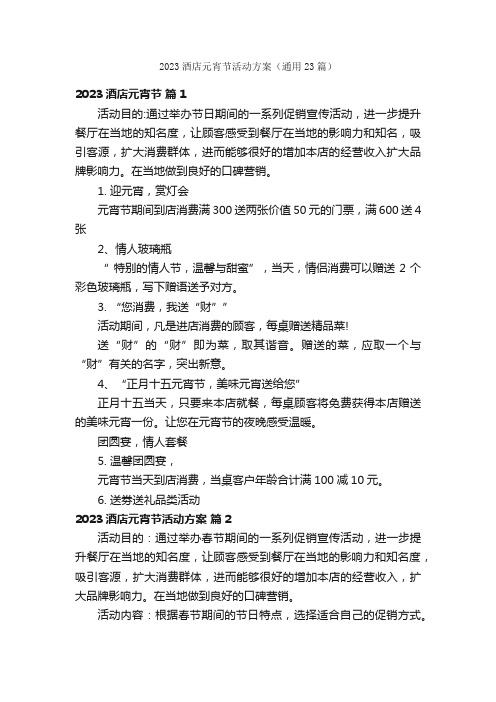 2023 酒店元宵节活动方案（通用 23 篇）

2023 酒店元宵节 篇 1

活动目的:通过举办节日期间的一系列促销宣传活动，进一步提升餐厅在当地的知名度，让顾客感受到餐厅在当地的影响力和知名，吸引客源，扩大消费群体，进而能够很好的增加本店的经营收入扩大品牌影响力。在当地做到良好的口碑营销。

1. 迎元宵，赏灯会

元宵节期间到店消费满 300 送两张价值 50 元的门票，满 600 送 4 张

2、情人玻璃瓶

“ 特别的情人节，温馨与甜蜜” ，当天，情侣消费可以赠送 2 个彩色玻璃瓶，写下赠语送予对方。

3. “您消费，我送“财””

活动期间，凡是进店消费的顾客，每桌赠送精品菜!

送“财”的“财”即为菜，取其谐音。赠送的菜，应取一个与“财”有关的名字，突出新意。

4、 “正月十五元宵节，美味元宵送给您”

正月十五当天，只要来本店就餐，每桌顾客将免费获得本店赠送的美味元宵一份。让您在元宵节的夜晚感受温暖。

团圆宴，情人套餐

5. 温馨团圆宴，

元宵节当天到店消费，当桌客户年龄合计满 100 减 10 元。

6. 送券送礼品类活动

2023 酒店元宵节活动方案 篇 2

活动目的：通过举办春节期间的一系列促销宣传活动，进一步提升餐厅在当地的知名度，让顾客感受到餐厅在当地的影响力和知名度，吸引客源，扩大消费群体，进而能够很好的增加本店的经营收入，扩大品牌影响力。在当地做到良好的口碑营销。

活动内容：根据春节期间的节日特点，选择适合自己的促销方式。